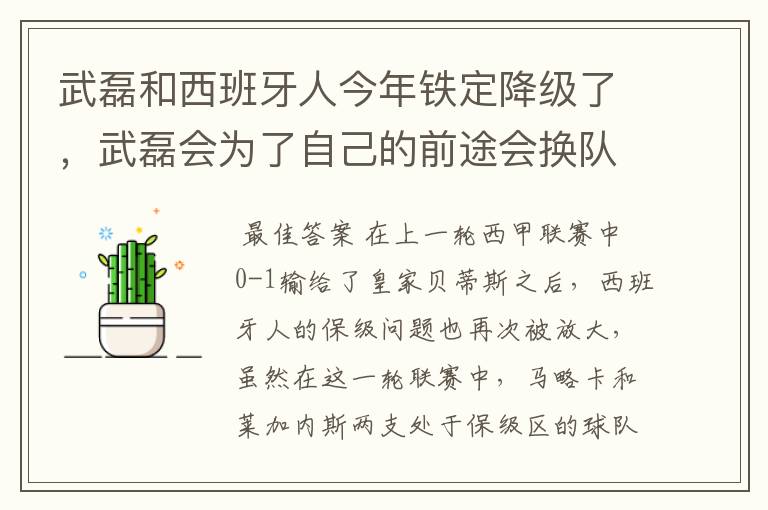 武磊和西班牙人今年铁定降级了，武磊会为了自己的前途会换队

最佳答案 在上一轮西甲联赛中0-1输给了皇家贝蒂斯之后，西班牙人的保级问题也再次被放大，虽然在这一轮联赛中，马略卡和莱加内斯两支处于保级区的球队